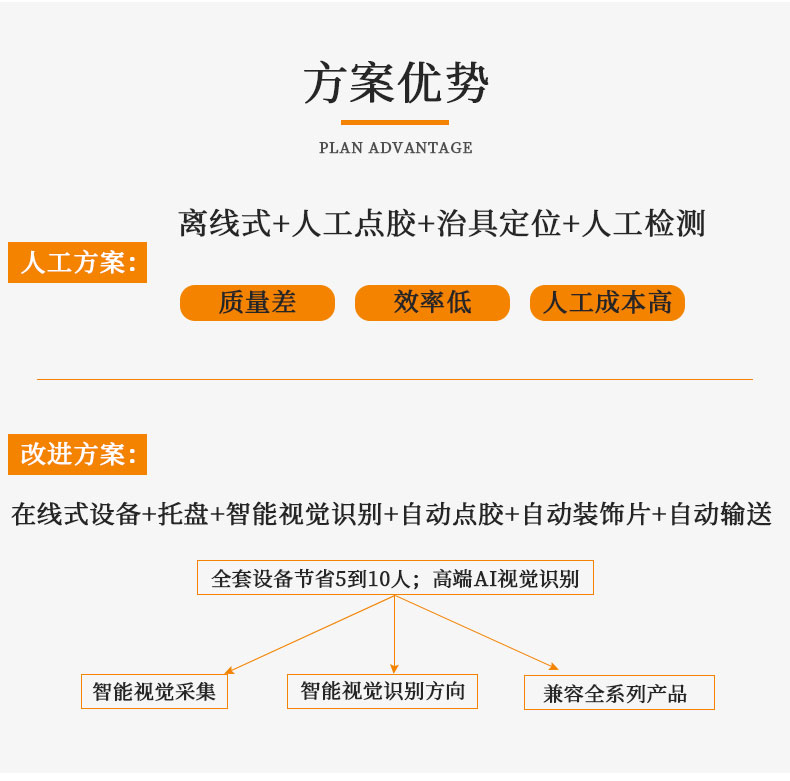 方案优势

PLAN ADVANTAGE

人工方案：

离线式+人工点胶+治具定位+人工检测

质量差

效率低

人工成本高

改进方案：

在线式设备+托盘+智能视觉识别+自动点胶+自动装饰片+自动输送

全套设备节省5到10人；高端AI视觉识别

智能视觉采集

智能视觉识别方向

兼容全系列产品